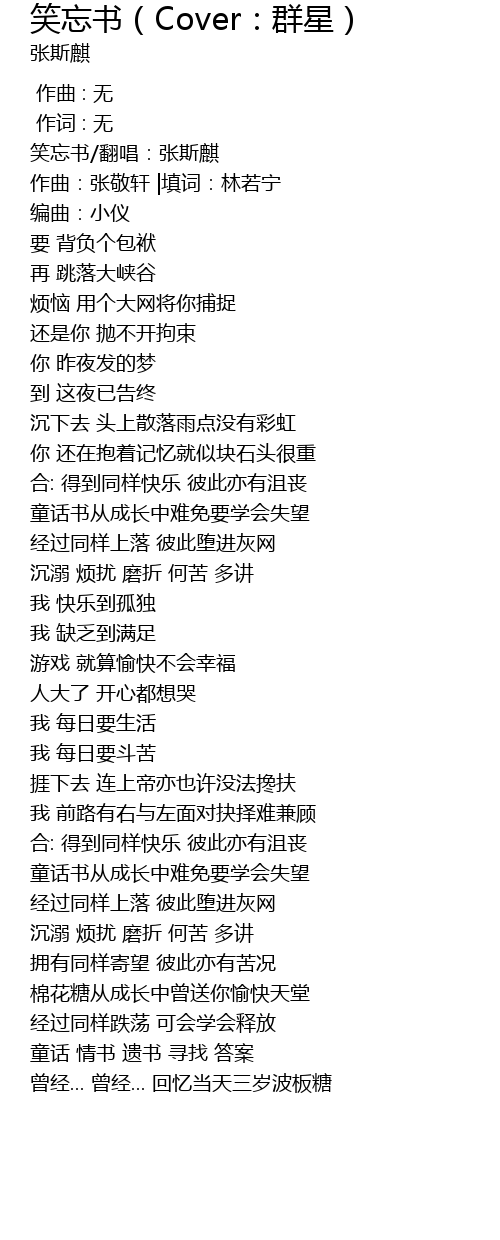 笑忘书（Cover：群星）
张斯麒

作曲 : 无
作词 : 无
笑忘书/翻唱：张斯麒
作曲：张敬轩 |填词：林若宁
编曲：小仪
要 背负个包袱
再 跳落大峡谷
烦恼 用个大网将你捕捉
还是你 抛不开拘束
你 昨夜发的梦
到 这夜已告终
沉下去 头上散落雨点没有彩虹
你 还在抱着记忆就似块石头很重
合: 得到同样快乐 彼此亦有沮丧
童话书从成长中难免要学会失望
经过同样上落 彼此堕进灰网
沉溺 烦扰 磨折 何苦 多讲
我 快乐到孤独
我 缺乏到满足
游戏 就算愉快不会幸福
人大了 开心都想哭
我 每日要生活
我 每日要斗苦
捱下去 连上帝亦也许没法搀扶
我 前路有右与左面对抉择难兼顾
合: 得到同样快乐 彼此亦有沮丧
童话书从成长中难免要学会失望
经过同样上落 彼此堕进灰网
沉溺 烦扰 磨折 何苦 多讲
拥有同样寄望 彼此亦有苦况
棉花糖从成长中曾送你愉快天堂
经过同样跌荡 可会学会释放
童话 情书 遗书 寻找 答案
曾经... 曾经... 回忆当天三岁波板糖